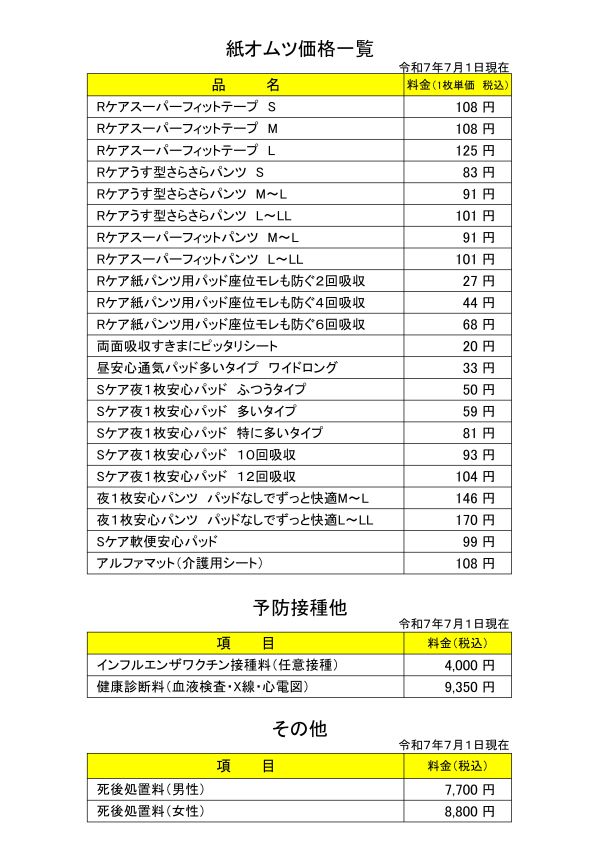 紙オムツ価格一覧

令和7年7月1日現在

| 品　　名 | 料金（1枚単価　税込） |
|---|---|
| Rケアスーパーフィットテープ　S | 108 円 |
| Rケアスーパーフィットテープ　M | 108 円 |
| Rケアスーパーフィットテープ　L | 125 円 |
| Rケアうす型さらさらパンツ　S | 83 円 |
| Rケアうす型さらさらパンツ　M～L | 91 円 |
| Rケアうす型さらさらパンツ　L～LL | 101 円 |
| Rケアスーパーフィットパンツ　M～L | 91 円 |
| Rケアスーパーフィットパンツ　L～LL | 101 円 |
| Rケア紙パンツ用パッド座位モレも防ぐ2回吸収 | 27 円 |
| Rケア紙パンツ用パッド座位モレも防ぐ4回吸収 | 44 円 |
| Rケア紙パンツ用パッド座位モレも防ぐ6回吸収 | 68 円 |
| 両面吸収すきまにピッタリシート | 20 円 |
| 昼安心通気パッド多いタイプ　ワイドロング | 33 円 |
| Sケア夜1枚安心パッド　ふつうタイプ | 50 円 |
| Sケア夜1枚安心パッド　多いタイプ | 59 円 |
| Sケア夜1枚安心パッド　特に多いタイプ | 81 円 |
| Sケア夜1枚安心パッド　10回吸収 | 93 円 |
| Sケア夜1枚安心パッド　12回吸収 | 104 円 |
| 夜1枚安心パンツ　パッドなしでずっと快適M～L | 146 円 |
| 夜1枚安心パンツ　パッドなしでずっと快適L～LL | 170 円 |
| Sケア軟便安心パッド | 99 円 |
| アルファマット（介護用シート） | 108 円 |

予防接種他

令和7年7月1日現在

| 項　　目 | 料金（税込） |
|---|---|
| インフルエンザワクチン接種料（任意接種） | 4,000 円 |
| 健康診断料（血液検査・X線・心電図） | 9,350 円 |

その他

令和7年7月1日現在

| 項　　目 | 料金（税込） |
|---|---|
| 死後処置料（男性） | 7,700 円 |
| 死後処置料（女性） | 8,800 円 |